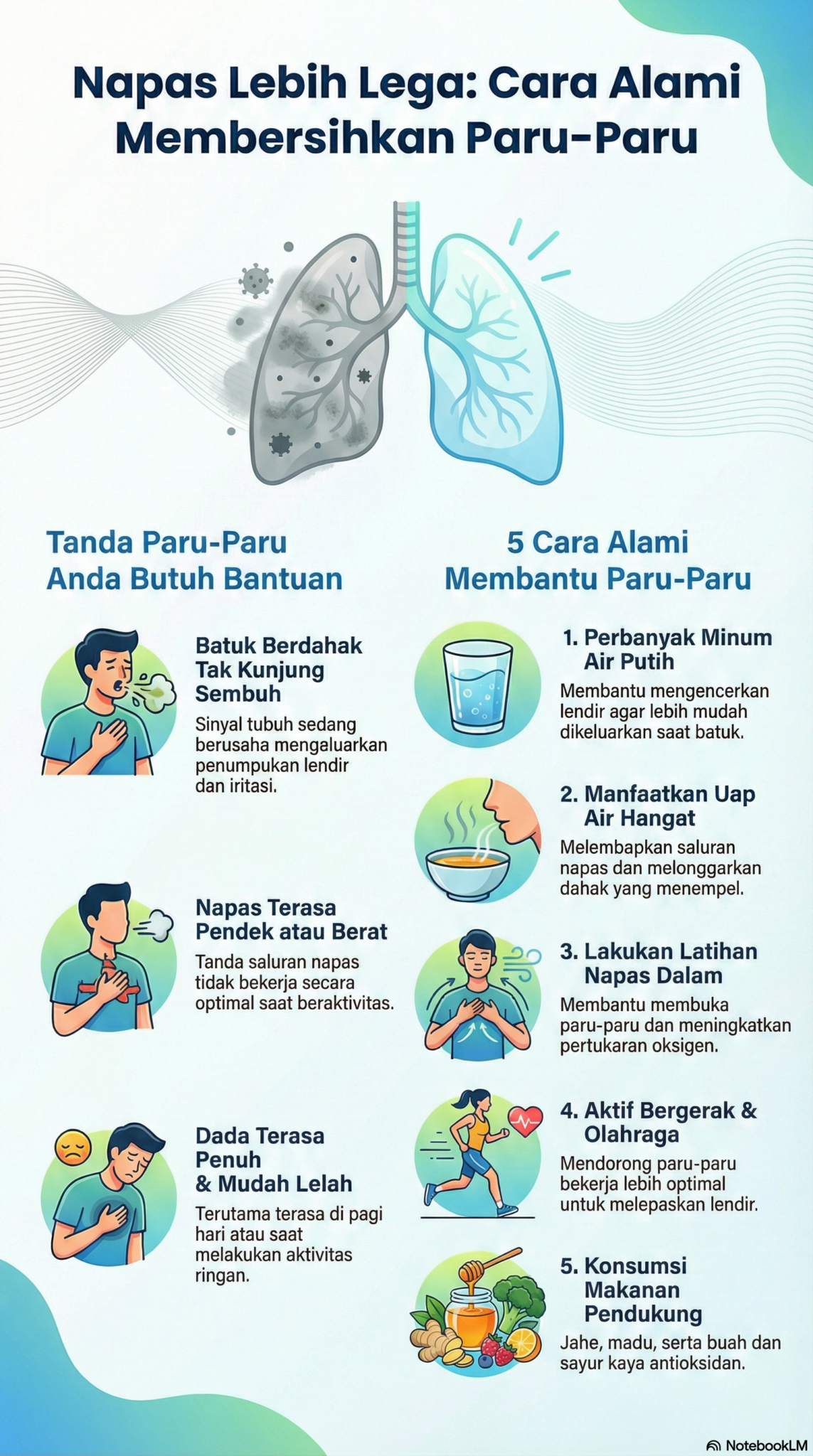 Napas Lebih Lega: Cara Alami Membersihkan Paru-Paru

Tanda Paru-Paru Anda Butuh Bantuan

Batuk Berdahak Tak Kunjung Sembuh

Sinyal tubuh sedang berusaha mengaluarkan penumpukan lendir dan iritasi.

Napas Terasa Pendek atau Berat

Tanda saluran napas tidak bekerja secara optimal saat beraktivitas.

Dada Terasa Penuh & Mudah Lelah

Terutama terasa di pagi hari atau saat melakukan aktivitas ringan.

5 Cara Alami Membantu Paru-Paru

1. Perbanyak Minum Air Putih

Membantu mengencerkan lendir agar lebih mudah dikeluarkan saat batuk.

2. Manfaatkan Uap Air Hangat

Melembapkan saluran napas dan melonggarkan dahak yang menempel.

3. Lakukan Latihan Napas Dalam

Membantu membuka paru-paru dan meningkatkan pertukaran oksigen.

4. Aktif Bergerak & Olahraga

Mendorong paru-paru bekerja lebih optimal untuk melepaskan lendir.

5. Konsumsi Makanan Pendukung

Jahe, madu, serta buah dan sayur kaya antioksidan.

NotebookLM